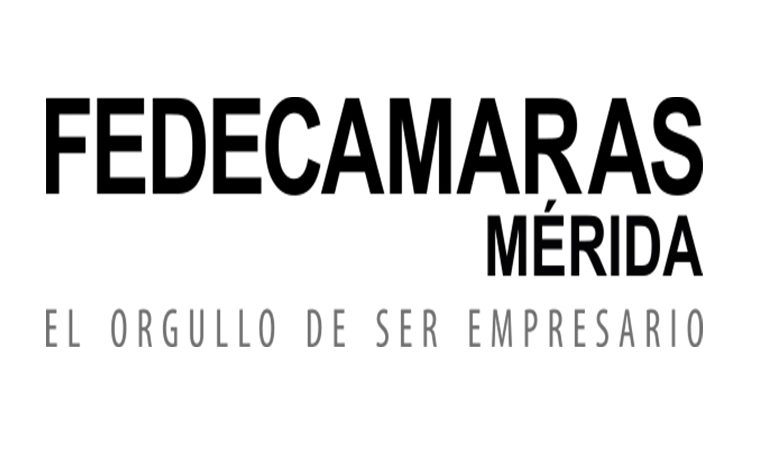 FEDECAMARAS
MÉRIDA
EL ORGULLO DE SER EMPRESARIO